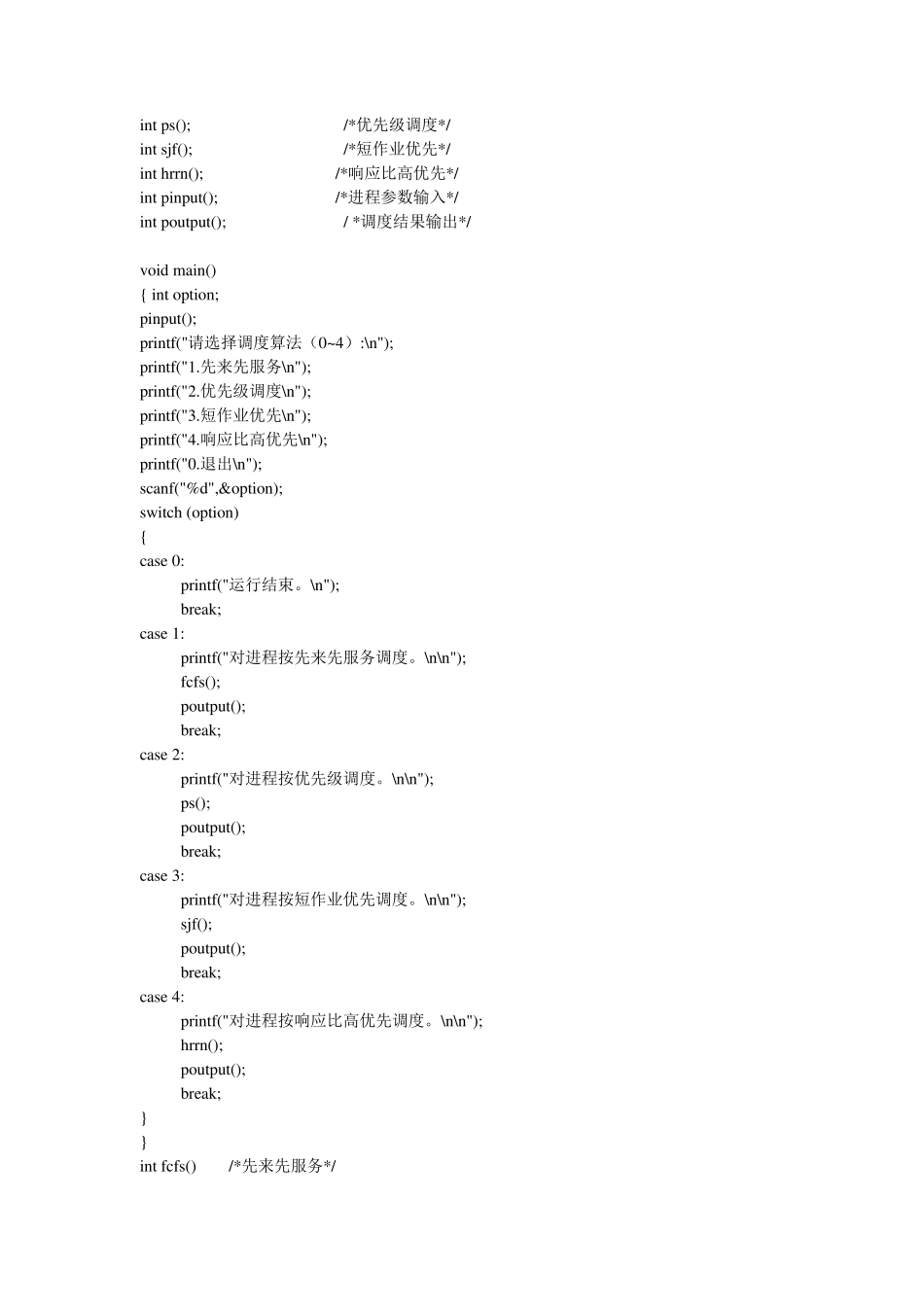 int ps(); /*优先级调度*/
int sjf(); /*短作业优先*/
int hrrn(); /*响应比高优先*/
int pinput(); /*进程参数输入*/
int poutput(); / *调度结果输出*/

void main()
{ int option;
pinput();
printf("请选择调度算法（0~4）:\n");
printf("1.先来先服务\n");
printf("2.优先级调度\n");
printf("3.短作业优先\n");
printf("4.响应比高优先\n");
printf("0.退出\n");
scanf("%d",&option);
switch (option)
{
case 0:
printf("运行结束。\n");
break;
case 1:
printf("对进程按先来先服务调度。\n\n");
fcfs();
poutput();
break;
case 2:
printf("对进程按优先级调度。\n\n");
ps();
poutput();
break;
case 3:
printf("对进程按短作业优先调度。\n\n");
sjf();
poutput();
break;
case 4:
printf("对进程按响应比高优先调度。\n\n");
hrrn();
poutput();
break;
}
}
int fcfs() /*先来先服务*/